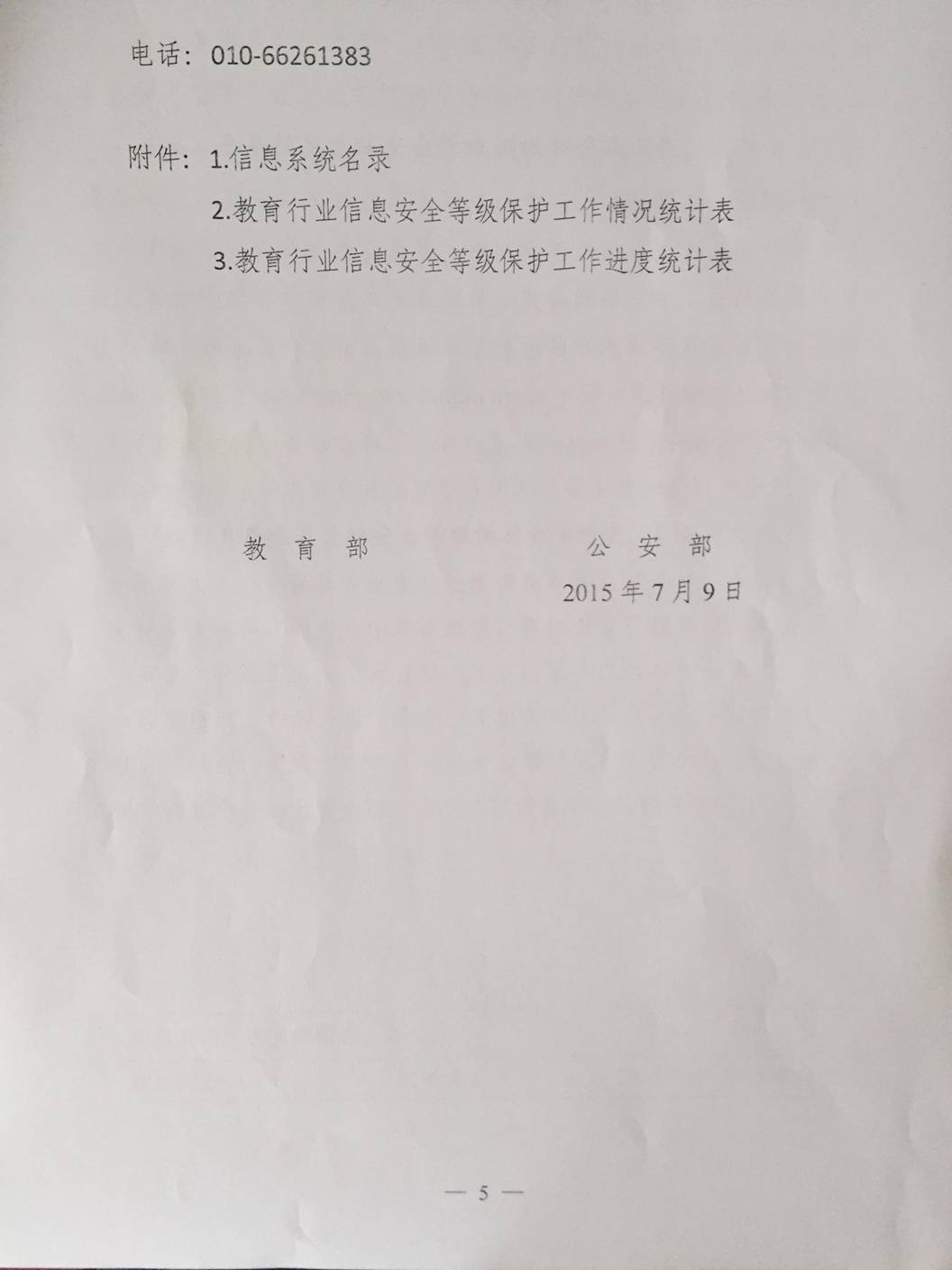 电话：010-66261383

附件：1.信息系统名录

2.教育行业信息安全等级保护工作情况统计表

3.教育行业信息安全等级保护工作进度统计表

教育部 公安部

2015年7月9日

— 5 —